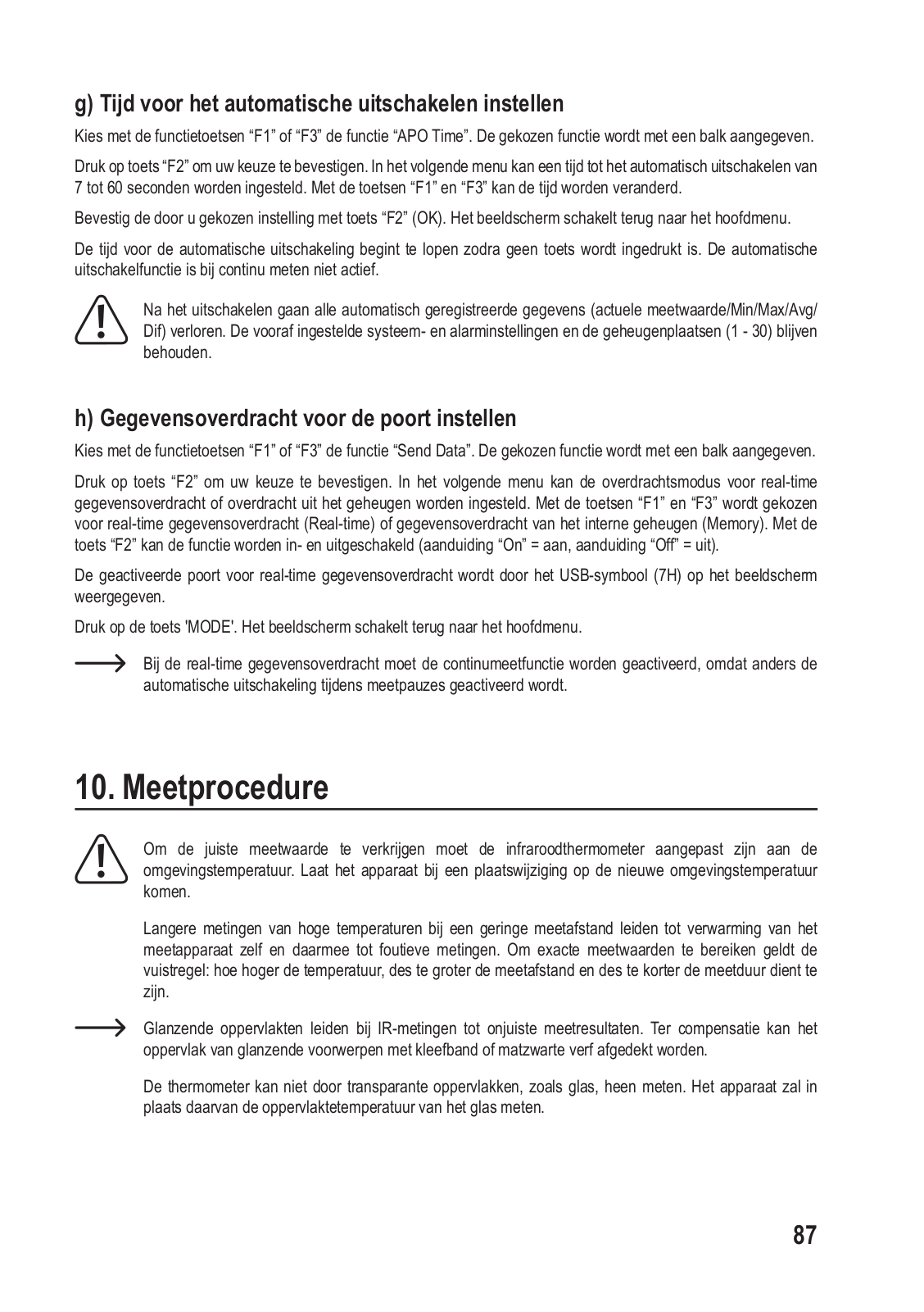 g) Tijd voor het automatische uitschakelen instellen

Kies met de functietoetsen “F1” of “F3” de functie “APO Time”. De gekozen functie wordt met een balk aangegeven.

Druk op toets “F2” om uw keuze te bevestigen. In het volgende menu kan een tijd tot het automatisch uitschakelen van 7 tot 60 seconden worden ingesteld. Met de toetsen “F1” en “F3” kan de tijd worden veranderd.

Bevestig de door u gekozen instelling met toets “F2” (OK). Het beeldscherm schakelt terug naar het hoofdmenu.

De tijd voor de automatische uitschakeling begint te lopen zodra geen toets wordt ingedrukt is. De automatische uitschakelfunctie is bij continu meten niet actief.

Na het uitschakelen gaan alle automatisch geregistreerde gegevens (actuele meetwaarde/Min/Max/Avg/Dif) verloren. De vooraf ingestelde systeem- en alarminstellingen en de geheugenplaatsen (1 - 30) blijven behouden.

h) Gegevensoverdracht voor de poort instellen

Kies met de functietoetsen “F1” of “F3” de functie “Send Data”. De gekozen functie wordt met een balk aangegeven.

Druk op toets “F2” om uw keuze te bevestigen. In het volgende menu kan de overdrachtsmodus voor real-time gegevensoverdracht of overdracht uit het geheugen worden ingesteld. Met de toetsen “F1” en “F3” wordt gekozen voor real-time gegevensoverdracht (Real-time) of gegevensoverdracht van het interne geheugen (Memory). Met de toets “F2” kan de functie worden in- en uitgeschakeld (aanduiding “On” = aan, aanduiding “Off” = uit).

De geactiveerde poort voor real-time gegevensoverdracht wordt door het USB-symbool (7H) op het beeldscherm weergegeven.

Druk op de toets 'MODE'. Het beeldscherm schakelt terug naar het hoofdmenu.

Bij de real-time gegevensoverdracht moet de continumeetfunctie worden geactiveerd, omdat anders de automatische uitschakeling tijdens meetpauzes geactiveerd wordt.

10. Meetprocedure

Om de juiste meetwaarde te verkrijgen moet de infraroodthermometer aangepast zijn aan de omgevingstemperatuur. Laat het apparaat bij een plaatswijziging op de nieuwe omgevingstemperatuur komen.

Langere metingen van hoge temperaturen bij een geringe meetafstand leiden tot verwarming van het meetapparaat zelf en daarmee tot foutieve metingen. Om exacte meetwaarden te bereiken geldt de vuistregel: hoe hoger de temperatuur, des te groter de meetafstand en des te korter de meetduur dient te zijn.

Glanzende oppervlakten leiden bij IR-metingen tot onjuiste meetresultaten. Ter compensatie kan het oppervlak van glanzende voorwerpen met kleefband of matzwarte verf afgedekt worden.

De thermometer kan niet door transparante oppervlakken, zoals glas, heen meten. Het apparaat zal in plaats daarvan de oppervlaktetemperatuur van het glas meten.

87